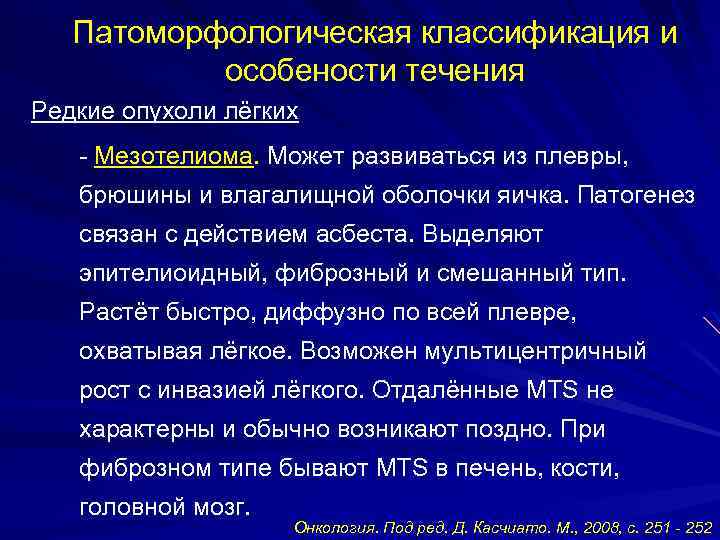 Патоморфологическая классификация и особености течения

Редкие опухоли лёгких

- Мезотелиома. Может развиваться из плевры, брюшины и влагалищной оболочки яичка. Патогенез связан с действием асбеста. Выделяют эпителиоидный, фиброзный и смешанный тип. Растёт быстро, диффузно по всей плевре, охватывая лёгкое. Возможен мультицентричный рост с инвазией лёгкого. Отдалённые MTS не характерны и обычно возникают поздно. При фиброзном типе бывают MTS в печень, кости, головной мозг.

Онкология. Под ред. Д. Касчиато. М., 2008, с. 251 - 252